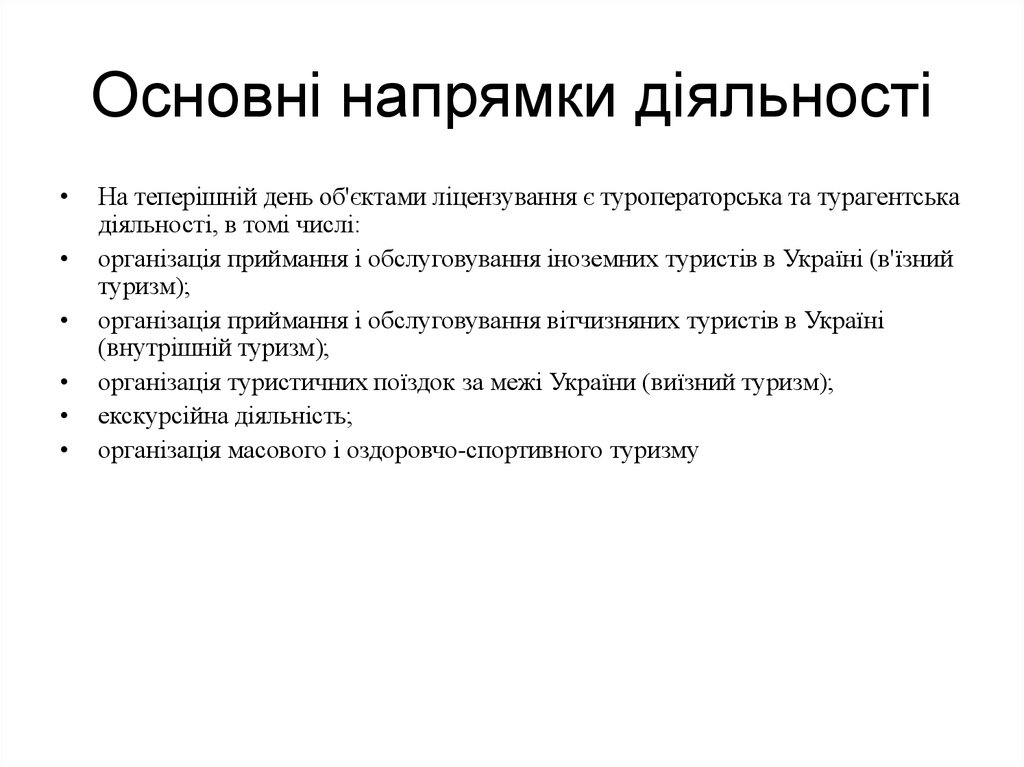 Основні напрямки діяльності

• На теперішній день об'єктами ліцензування є туроператорська та турагентська діяльності, в томі числі:
• організація приймання і обслуговування іноземних туристів в Україні (в'їзний туризм);
• організація приймання і обслуговування вітчизняних туристів в Україні (внутрішній туризм);
• організація туристичних поїздок за межі України (виїзний туризм);
• екскурсійна діяльність;
• організація масового і оздоровчо-спортивного туризму